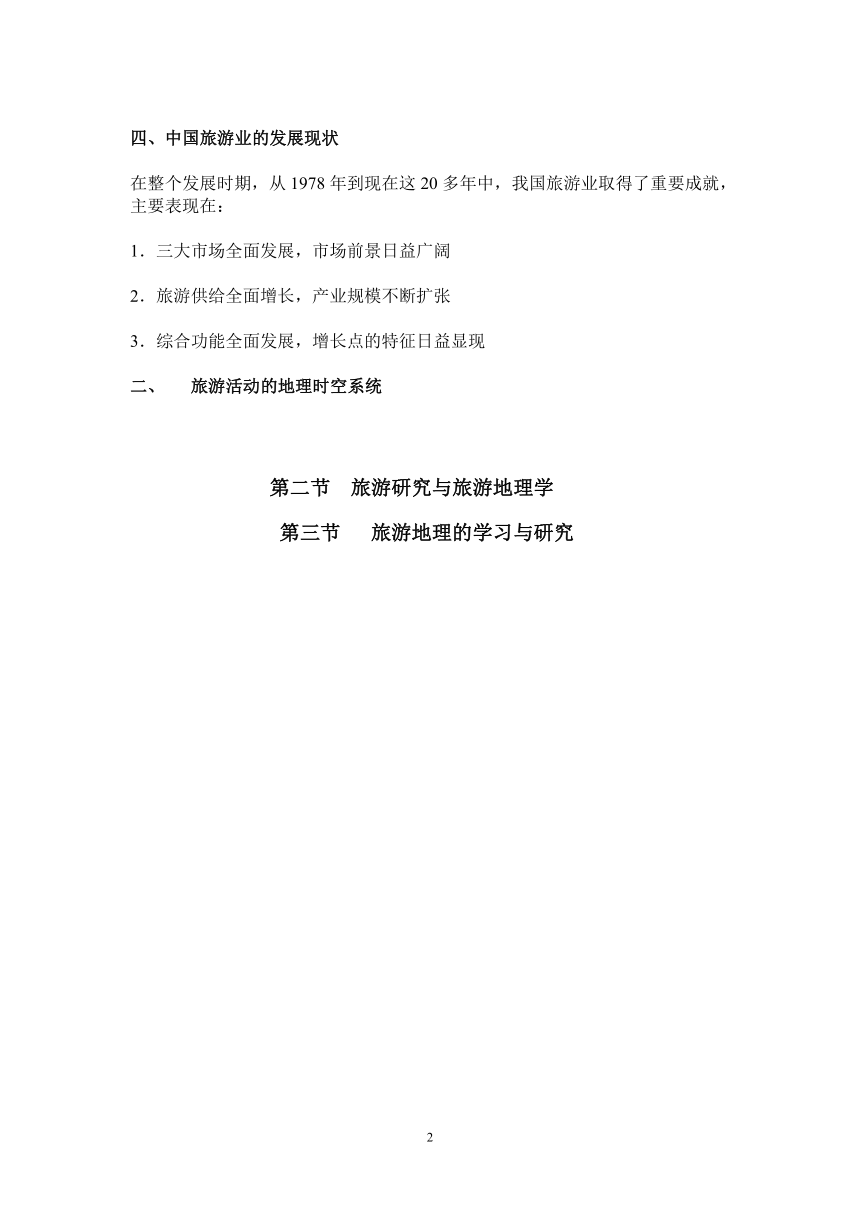 四、中国旅游业的发展现状

在整个发展时期，从 1978 年到现在这 20 多年中，我国旅游业取得了重要成就，主要表现在：

1．三大市场全面发展，市场前景日益广阔

2．旅游供给全面增长，产业规模不断扩张

3．综合功能全面发展，增长点的特征日益显现

二、　旅游活动的地理时空系统

第二节　旅游研究与旅游地理学

第三节　旅游地理的学习与研究

2